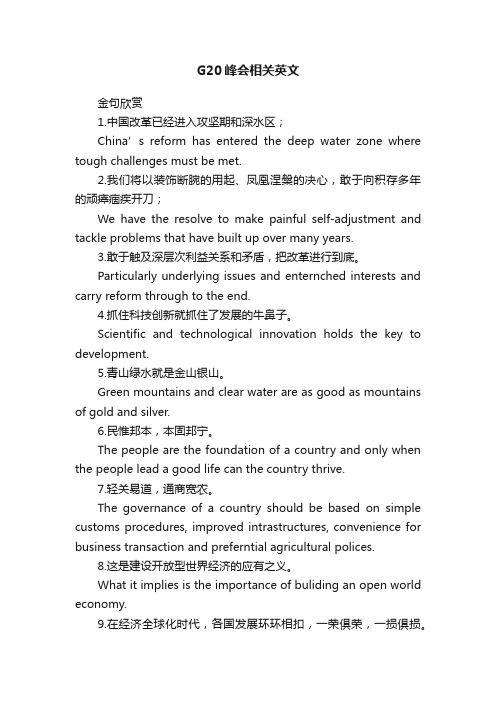 G20峰会相关英文

金句欣赏

1.中国改革已经进入攻坚期和深水区；

China' s reform has entered the deep water zone where tough challenges must be met.

2.我们将以装饰断腕的用起、凤凰涅槃的决心，敢于向积存多年的顽瘴痼疾开刀；

We have the resolve to make painful self-adjustment and tackle problems that have built up over many years.

3.敢于触及深层次利益关系和矛盾，把改革进行到底。

Particularly underlying issues and enternched interests and carry reform through to the end.

4.抓住科技创新就抓住了发展的牛鼻子。

Scientific and technological innovation holds the key to development.

5.青山绿水就是金山银山。

Green mountains and clear water are as good as mountains of gold and silver.

6.民惟邦本，本固邦宁。

The people are the foundation of a country and only when the people lead a good life can the country thrive.

7.轻关易道，通商宽农。

The governance of a country should be based on simple customs procedures, improved intrastructures, convenience for business transaction and preferntial agricultural polices.

8.这是建设开放型世界经济的应有之义。

What it implies is the importance of buliding an open world economy.

9.在经济全球化时代，各国发展环环相扣，一荣俱荣，一损俱损。